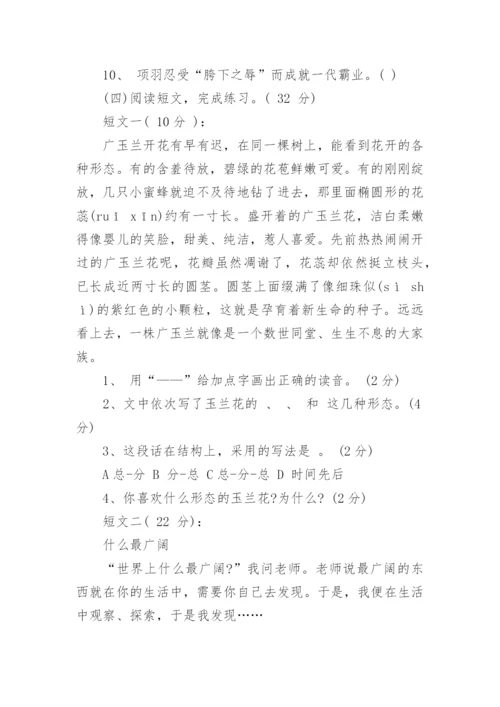 10、 项羽忍受“胯下之辱”而成就一代霸业。( )

(四)阅读短文，完成练习。( 32 分)

短文一( 10 分 ):

广玉兰开花有早有迟，在同一棵树上，能看到花开的各种形态。有的含羞待放，碧绿的花苞鲜嫩可爱。有的刚刚绽放，几只小蜜蜂就迫不及待地钻了进去，那里面椭圆形的花蕊(ruǐ xīn)约有一寸长。盛开着的广玉兰花，洁白柔嫩得像婴儿的笑脸，甜美、纯洁，惹人喜爱。先前热热闹闹开过的广玉兰花呢，花瓣虽然凋谢了，花蕊却依然挺立枝头，已长成近两寸长的圆茎。圆茎上面缀满了像细珠似(sì shì)的紫红色的小颗粒，这就是孕育着新生命的种子。远远看上去，一株广玉兰就像是一个数世同堂、生生不息的大家族。

1、 用“——”给加点字画出正确的读音。 (2分)

2、文中依次写了玉兰花的 、 、 和 这几种形态。(4分)

3、这段话在结构上，采用的写法是 。 (2分)

A 总-分 B 分-总 C 总-分-总 D 时间先后

4、你喜欢什么形态的玉兰花?为什么? (2分)

短文二( 22 分):

什么最广阔

“世界上什么最广阔?”我问老师。老师说最广阔的东西就在你的生活中，需要你自己去发现。于是，我便在生活中观察、探索，于是我发现……